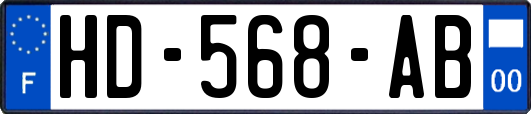 F
HD-568-AB
00